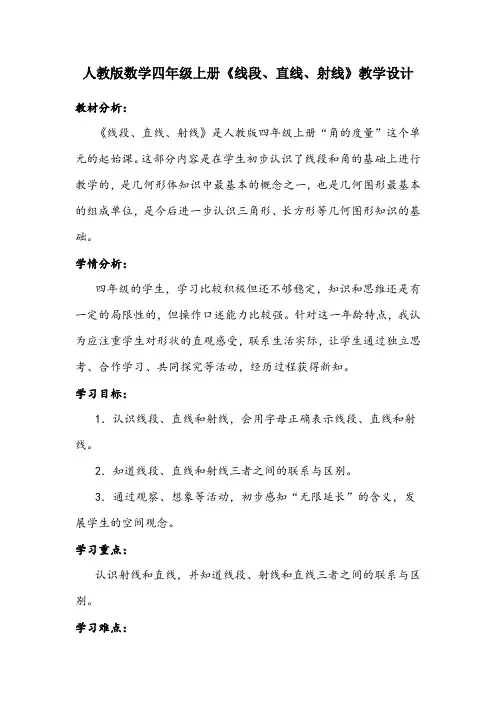 人教版数学四年级上册《线段、直线、射线》教学设计

教材分析：

《线段、直线、射线》是人教版四年级上册“角的度量”这个单元的起始课。这部分内容是在学生初步认识了线段和角的基础上进行教学的，是几何形体知识中最基本的概念之一，也是几何图形最基本的组成单位，是今后进一步认识三角形、长方形等几何图形知识的基础。

学情分析：

四年级的学生，学习比较积极但还不够稳定，知识和思维还是有一定的局限性的，但操作口述能力比较强。针对这一年龄特点，我认为应注重学生对形状的直观感受，联系生活实际，让学生通过独立思考、合作学习、共同探究等活动，经历过程获得新知。

学习目标：

1．认识线段、直线和射线，会用字母正确表示线段、直线和射线。

2．知道线段、直线和射线三者之间的联系与区别。

3．通过观察、想象等活动，初步感知“无限延长”的含义，发展学生的空间观念。

学习重点：

认识射线和直线，并知道线段、射线和直线三者之间的联系与区别。

学习难点：